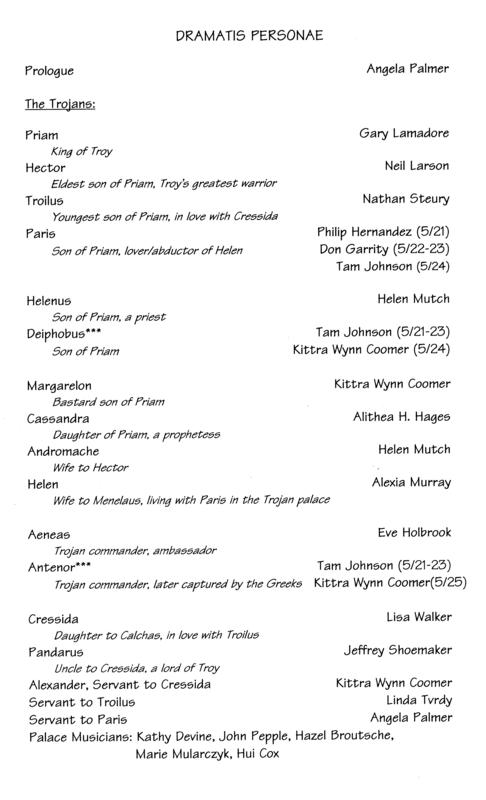 DRAMATIS PERSONAE

Prologue Angela Palmer

The Trojans:

Priam Gary Lamadore
King of Troy
Hector Neil Larson
Eldest son of Priam, Troy's greatest warrior
Troilus Nathan Steury
Youngest son of Priam, in love with Cressida
Paris Philip Hernandez (5/21)
Son of Priam, lover/abductor of Helen Don Garrity (5/22-23)
Tam Johnson (5/24)

Helenus Helen Mutch
Son of Priam, a priest
Deiphobus*** Tam Johnson (5/21-23)
Son of Priam Kittra Wynn Coomer (5/24)

Margarelon Kittra Wynn Coomer
Bastard son of Priam
Cassandra Alithea H. Hages
Daughter of Priam, a prophetess
Andromache Helen Mutch
Wife to Hector
Helen Alexia Murray
Wife to Menelaus, living with Paris in the Trojan palace

Aeneas Eve Holbrook
Trojan commander, ambassador
Antenor*** Tam Johnson (5/21-23)
Trojan commander, later captured by the Greeks Kittra Wynn Coomer(5/25)

Cressida Lisa Walker
Daughter to Calchas, in love with Troilus
Pandarus Jeffrey Shoemaker
Uncle to Cressida, a lord of Troy
Alexander, Servant to Cressida Kittra Wynn Coomer
Servant to Troilus Linda Tvrdy
Servant to Paris Angela Palmer
Palace Musicians: Kathy Devine, John Pepple, Hazel Broutsche, Marie Mularczyk, Hui Cox